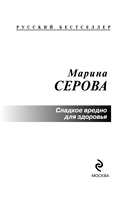 РУССКИЙ БЕСТСЕЛЛЕР

Марина
СЕРОВА

Сладкое вредно
для здоровья

МОСКВА